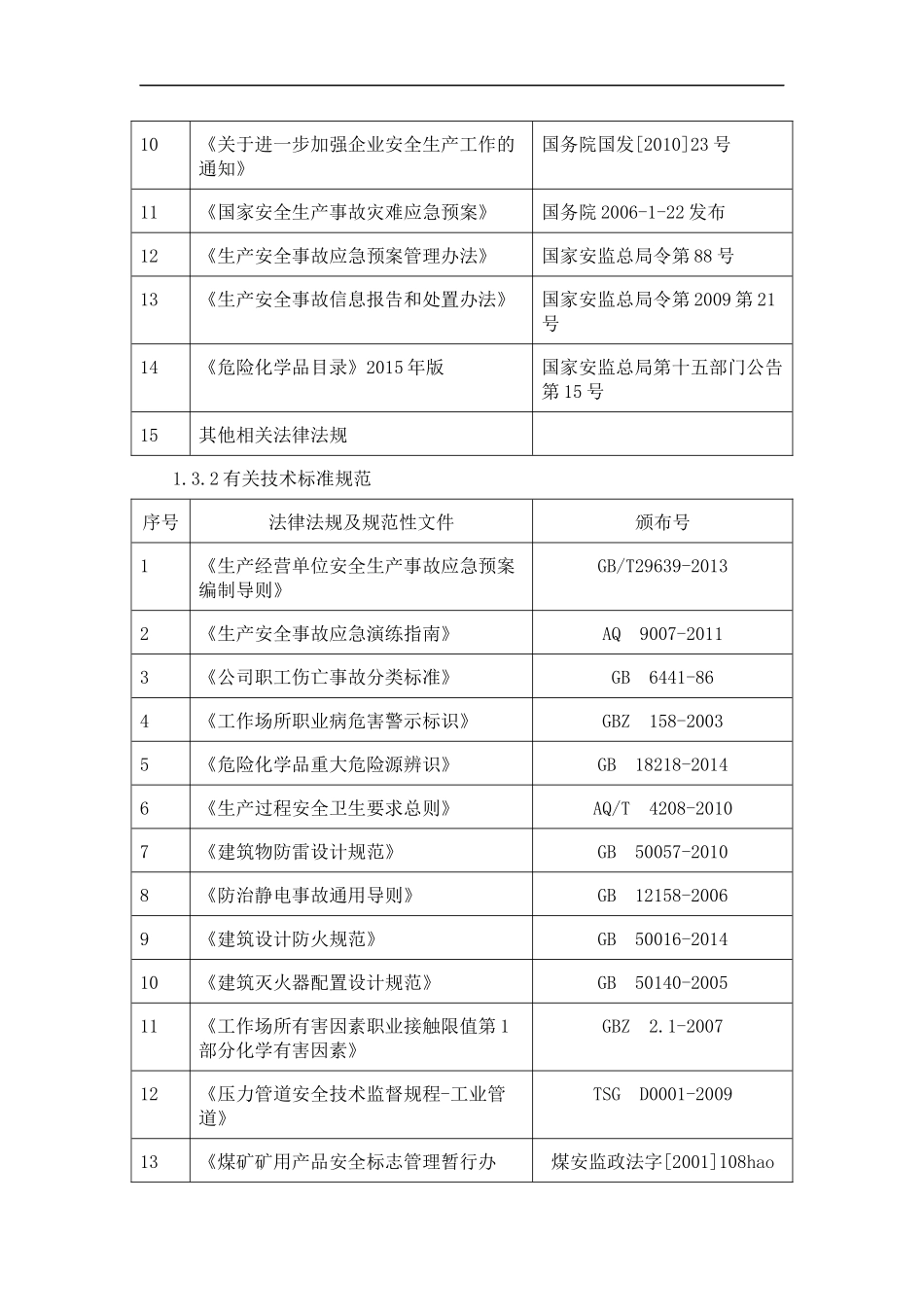 | 10 | 《关于进一步加强企业安全生产工作的通知》 | 国务院国发[2010]23 号 |
|---|---|---|
| 11 | 《国家安全生产事故灾难应急预案》 | 国务院 2006-1-22 发布 |
| 12 | 《生产安全事故应急预案管理办法》 | 国家安监总局令第 88 号 |
| 13 | 《生产安全事故信息报告和处置办法》 | 国家安监总局令第 2009 第 21 号 |
| 14 | 《危险化学品目录》2015 年版 | 国家安监总局第十五部门公告第 15 号 |
| 15 | 其他相关法律法规 | |

1.3.2 有关技术标准规范

| 序号 | 法律法规及规范性文件 | 颁布号 |
|---|---|---|
| 1 | 《生产经营单位安全生产事故应急预案编制导则》 | GB/T29639-2013 |
| 2 | 《生产安全事故应急演练指南》 | AQ 9007-2011 |
| 3 | 《公司职工伤亡事故分类标准》 | GB 6441-86 |
| 4 | 《工作场所职业病危害警示标识》 | GBZ 158-2003 |
| 5 | 《危险化学品重大危险源辨识》 | GB 18218-2014 |
| 6 | 《生产过程安全卫生要求总则》 | AQ/T 4208-2010 |
| 7 | 《建筑物防雷设计规范》 | GB 50057-2010 |
| 8 | 《防治静电事故通用导则》 | GB 12158-2006 |
| 9 | 《建筑设计防火规范》 | GB 50016-2014 |
| 10 | 《建筑灭火器配置设计规范》 | GB 50140-2005 |
| 11 | 《工作场所有害因素职业接触限值第 1 部分化学有害因素》 | GBZ 2.1-2007 |
| 12 | 《压力管道安全技术监督规程-工业管道》 | TSG D0001-2009 |
| 13 | 《煤矿矿用产品安全标志管理暂行办 | 煤安监政法字[2001]108hao |